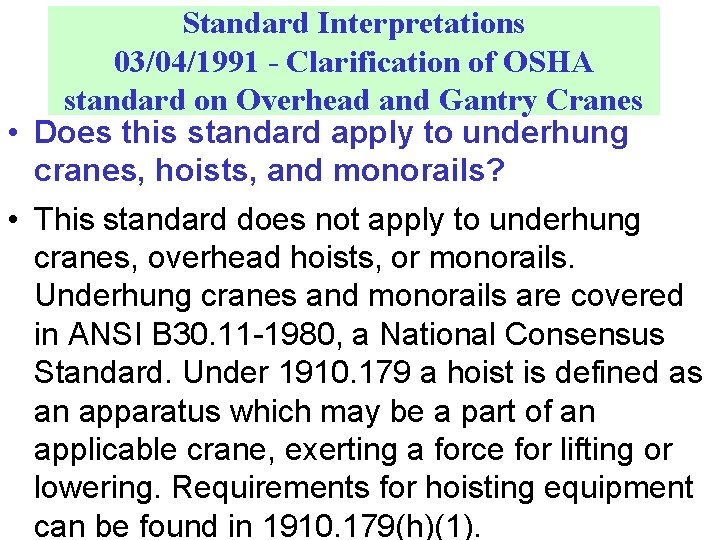 Standard Interpretations
03/04/1991 - Clarification of OSHA standard on Overhead and Gantry Cranes

• Does this standard apply to underhung cranes, hoists, and monorails?

• This standard does not apply to underhung cranes, overhead hoists, or monorails. Underhung cranes and monorails are covered in ANSI B30.11-1980, a National Consensus Standard. Under 1910.179 a hoist is defined as an apparatus which may be a part of an applicable crane, exerting a force for lifting or lowering. Requirements for hoisting equipment can be found in 1910.179(h)(1).